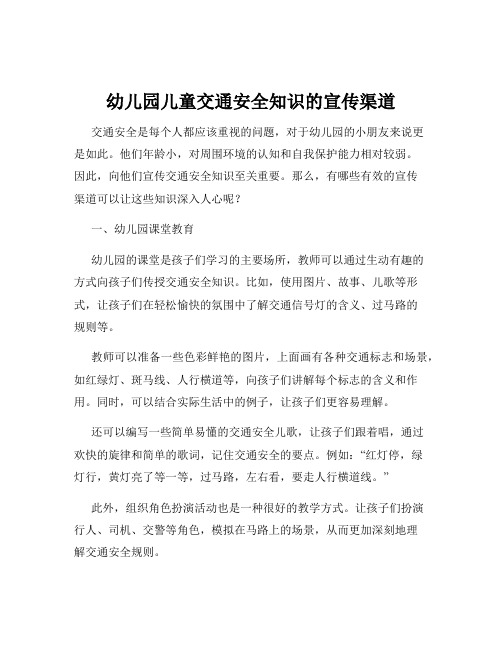 幼儿园儿童交通安全知识的宣传渠道

交通安全是每个人都应该重视的问题，对于幼儿园的小朋友来说更是如此。他们年龄小，对周围环境的认知和自我保护能力相对较弱。因此，向他们宣传交通安全知识至关重要。那么，有哪些有效的宣传渠道可以让这些知识深入人心呢？

一、幼儿园课堂教育

幼儿园的课堂是孩子们学习的主要场所，教师可以通过生动有趣的方式向孩子们传授交通安全知识。比如，使用图片、故事、儿歌等形式，让孩子们在轻松愉快的氛围中了解交通信号灯的含义、过马路的规则等。

教师可以准备一些色彩鲜艳的图片，上面画有各种交通标志和场景，如红绿灯、斑马线、人行横道等，向孩子们讲解每个标志的含义和作用。同时，可以结合实际生活中的例子，让孩子们更容易理解。

还可以编写一些简单易懂的交通安全儿歌，让孩子们跟着唱，通过欢快的旋律和简单的歌词，记住交通安全的要点。例如：“红灯停，绿灯行，黄灯亮了等一等，过马路，左右看，要走人行横道线。”

此外，组织角色扮演活动也是一种很好的教学方式。让孩子们扮演行人、司机、交警等角色，模拟在马路上的场景，从而更加深刻地理解交通安全规则。